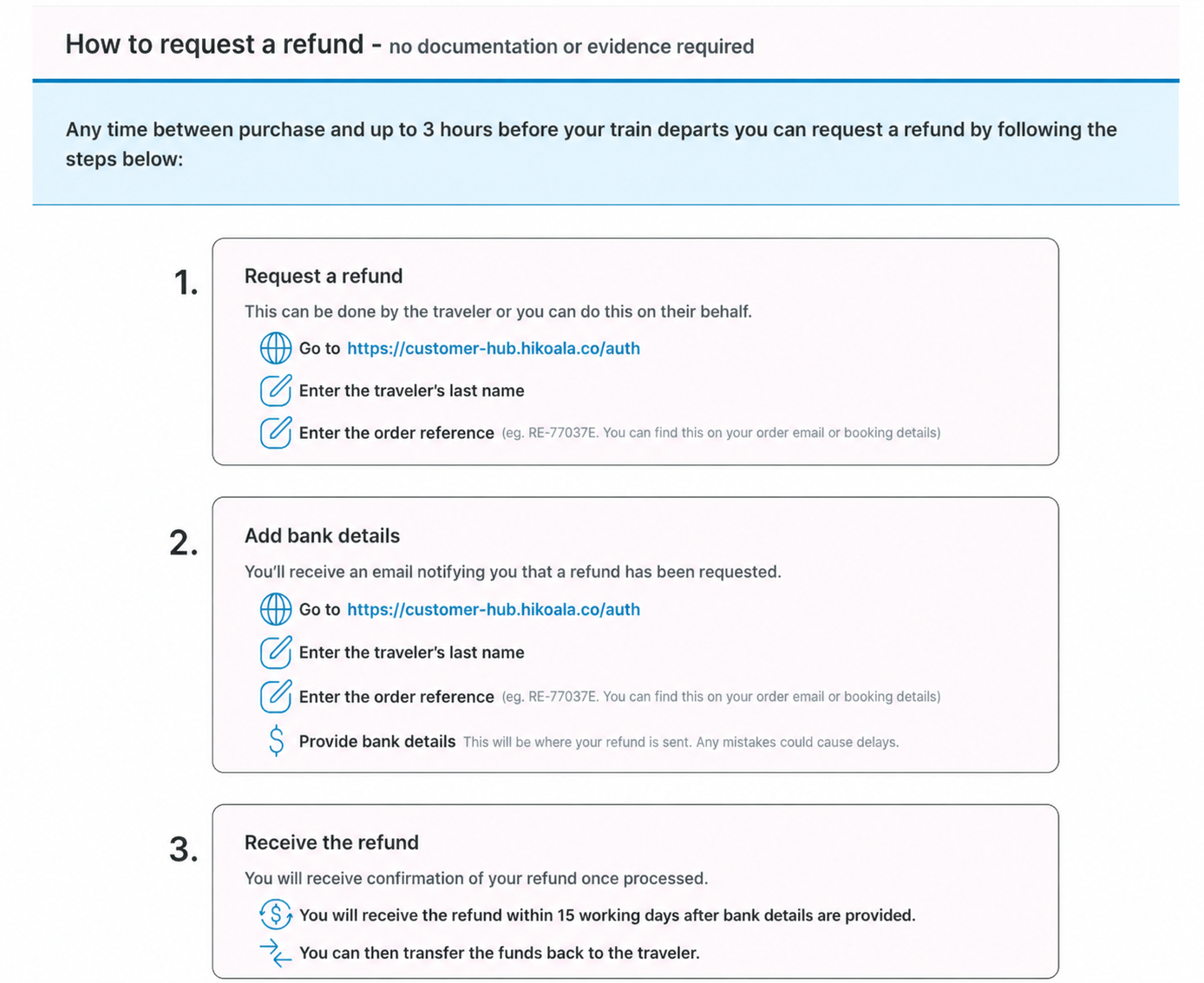 How to request a refund - no documentation or evidence required

Any time between purchase and up to 3 hours before your train departs you can request a refund by following the steps below:

1.

Request a refund

This can be done by the traveler or you can do this on their behalf.

Go to https://customer-hub.hikoala.co/auth

Enter the traveler's last name

Enter the order reference (eg. RE-77037E. You can find this on your order email or booking details)

2.

Add bank details

You'll receive an email notifying you that a refund has been requested.

Go to https://customer-hub.hikoala.co/auth

Enter the traveler's last name

Enter the order reference (eg. RE-77037E. You can find this on your order email or booking details)

Provide bank details This will be where your refund is sent. Any mistakes could cause delays.

3.

Receive the refund

You will receive confirmation of your refund once processed.

You will receive the refund within 15 working days after bank details are provided.

You can then transfer the funds back to the traveler.